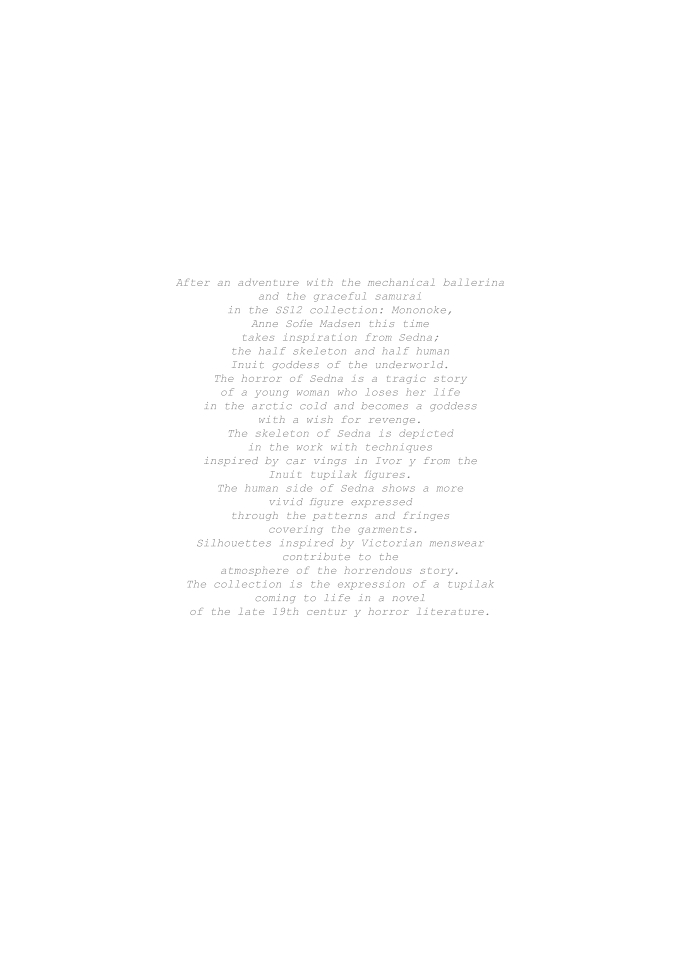 After an adventure with the mechanical ballerina
and the graceful samurai
in the SS12 collection: Mononoke,
Anne Sofie Madsen this time
takes inspiration from Sedna;
the half skeleton and half human
Inuit goddess of the underworld.
The horror of Sedna is a tragic story
of a young woman who loses her life
in the arctic cold and becomes a goddess
with a wish for revenge.
The skeleton of Sedna is depicted
in the work with techniques
inspired by car vings in Ivor y from the
Inuit tupilak figures.
The human side of Sedna shows a more
vivid figure expressed
through the patterns and fringes
covering the garments.
Silhouettes inspired by Victorian menswear
contribute to the
atmosphere of the horrendous story.
The collection is the expression of a tupilak
coming to life in a novel
of the late 19th centur y horror literature.